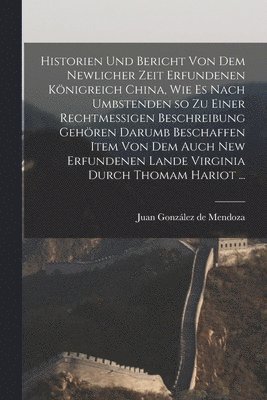 Historien Und Bericht Von Dem Newlicher Zeit Erfundenen Königreich China, Wie Es Nach Umbstenden so Zu Einer Rechtmessigen Beschreibung Gehören Darumb Beschaffen Item Von Dem Auch New Erfundenen Lande Virginia Durch Thomam Hariot ...

Juan González de Mendoza